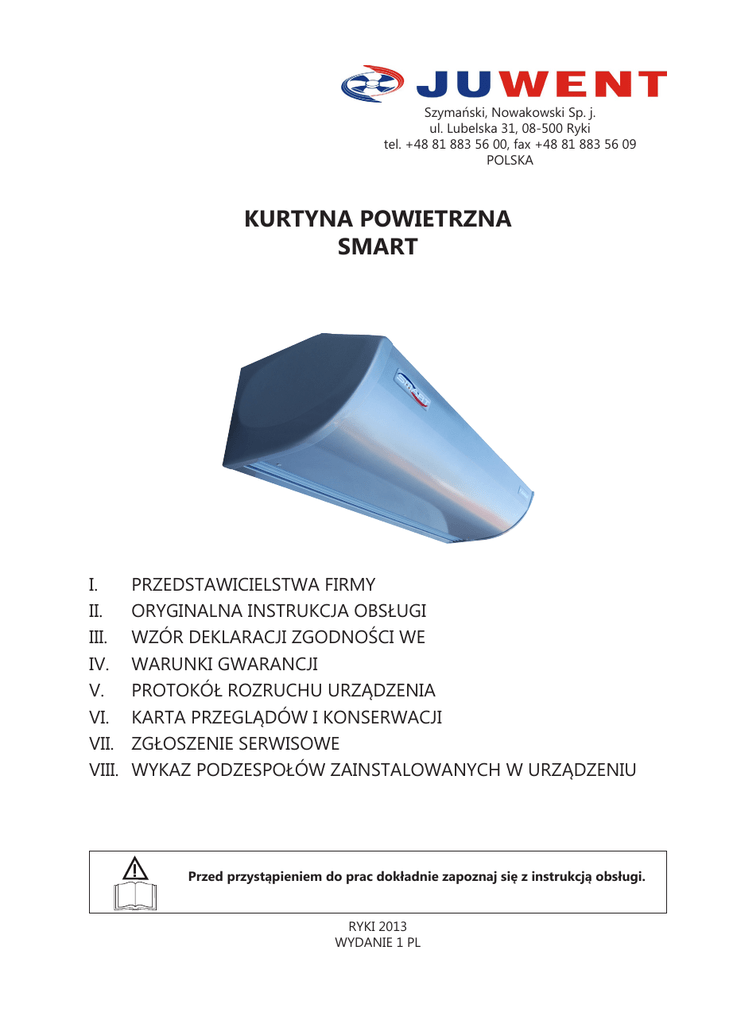 JUWENT

Szymański, Nowakowski Sp. j.
ul. Lubelska 31, 08-500 Ryki
tel. +48 81 883 56 00, fax +48 81 883 56 09
POLSKA

KURTYNA POWIETRZNA
SMART

I. PRZEDSTAWICIELSTWA FIRMY
II. ORYGINALNA INSTRUKCJA OBSŁUGI
III. WZÓR DEKLARACJI ZGODNOŚCI WE
IV. WARUNKI GWARANCJI
V. PROTOKÓŁ ROZRUCHU URZĄDZENIA
VI. KARTA PRZEGLĄDÓW I KONSERWACJI
VII. ZGŁOSZENIE SERWISOWE
VIII. WYKAZ PODZESPOŁÓW ZAINSTALOWANYCH W URZĄDZENIU

Przed przystąpieniem do prac dokładnie zapoznaj się z instrukcją obsługi.

RYKI 2013
WYDANIE 1 PL